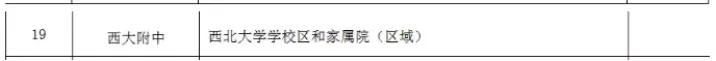 | 19 | 西大附中 | 西北大学学校区和家属院（区域） | |